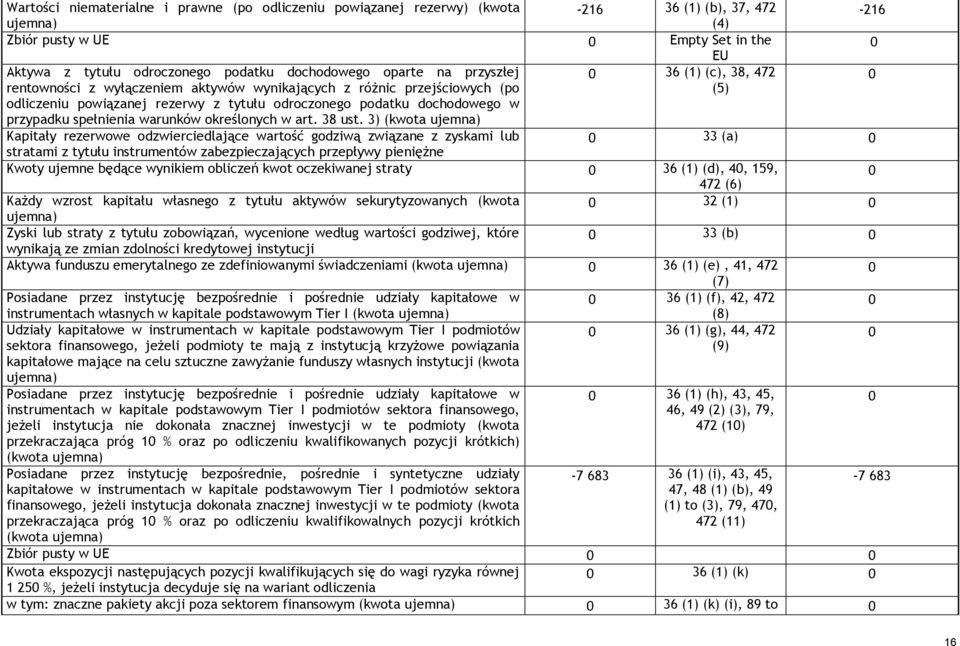 | | | | |
|---|---|---|---|
| Wartości niematerialne i prawne (po odliczeniu powiązanej rezerwy) (kwota ujemna) | -216 | 36 (1) (b), 37, 472 (4) | -216 |
| Zbiór pusty w UE | 0 | Empty Set in the EU | 0 |
| Aktywa z tytułu odroczonego podatku dochodowego oparte na przyszłej rentowności z wyłączeniem aktywów wynikających z różnic przejściowych (po odliczeniu powiązanej rezerwy z tytułu odroczonego podatku dochodowego w przypadku spełnienia warunków określonych w art. 38 ust. 3) (kwota ujemna) | 0 | 36 (1) (c), 38, 472 (5) | 0 |
| Kapitały rezerwowe odzwierciedlające wartość godziwą związane z zyskami lub stratami z tytułu instrumentów zabezpieczających przepływy pieniężne | 0 | 33 (a) | 0 |
| Kwoty ujemne będące wynikiem obliczeń kwot oczekiwanej straty | 0 | 36 (1) (d), 40, 159, 472 (6) | 0 |
| Każdy wzrost kapitału własnego z tytułu aktywów sekurytyzowanych (kwota ujemna) | 0 | 32 (1) | 0 |
| Zyski lub straty z tytułu zobowiązań, wycenione według wartości godziwej, które wynikają ze zmian zdolności kredytowej instytucji | 0 | 33 (b) | 0 |
| Aktywa funduszu emerytalnego ze zdefiniowanymi świadczeniami (kwota ujemna) | 0 | 36 (1) (e) , 41, 472 (7) | 0 |
| Posiadane przez instytucję bezpośrednie i pośrednie udziały kapitałowe w instrumentach własnych w kapitale podstawowym Tier I (kwota ujemna) | 0 | 36 (1) (f), 42, 472 (8) | 0 |
| Udziały kapitałowe w instrumentach w kapitale podstawowym Tier I podmiotów sektora finansowego, jeżeli podmioty te mają z instytucją krzyżowe powiązania kapitałowe mające na celu sztuczne zawyżanie funduszy własnych instytucji (kwota ujemna) | 0 | 36 (1) (g), 44, 472 (9) | 0 |
| Posiadane przez instytucję bezpośrednie i pośrednie udziały kapitałowe w instrumentach w kapitale podstawowym Tier I podmiotów sektora finansowego, jeżeli instytucja nie dokonała znacznej inwestycji w te podmioty (kwota przekraczająca próg 10 % oraz po odliczeniu kwalifikowanych pozycji krótkich) (kwota ujemna) | 0 | 36 (1) (h), 43, 45, 46, 49 (2) (3), 79, 472 (10) | 0 |
| Posiadane przez instytucję bezpośrednie, pośrednie i syntetyczne udziały kapitałowe w instrumentach w kapitale podstawowym Tier I podmiotów sektora finansowego, jeżeli instytucja dokonała znacznej inwestycji w te podmioty (kwota przekraczająca próg 10 % oraz po odliczeniu kwalifikowalnych pozycji krótkich (kwota ujemna) | -7 683 | 36 (1) (i), 43, 45, 47, 48 (1) (b), 49 (1) to (3), 79, 470, 472 (11) | -7 683 |
| Zbiór pusty w UE | 0 | | 0 |
| Kwota ekspozycji następujących pozycji kwalifikujących się do wagi ryzyka równej 1 250 %, jeżeli instytucja decyduje się na wariant odliczenia | 0 | 36 (1) (k) | 0 |
| w tym: znaczne pakiety akcji poza sektorem finansowym (kwota ujemna) | 0 | 36 (1) (k) (i), 89 to | 0 |

16